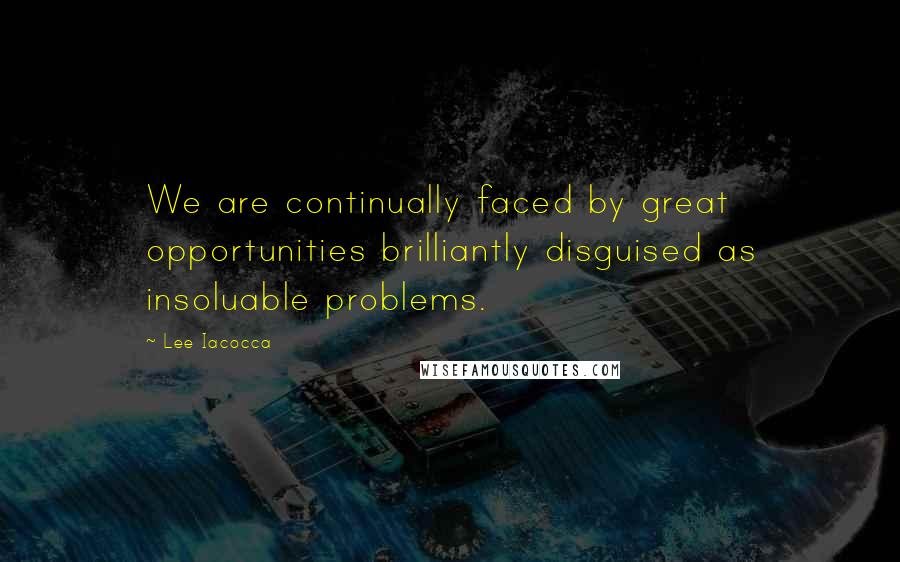 We are continually faced by great opportunities brilliantly disguised as insoluable problems.

~ Lee Iacocca

WISEFAMOUSQUOTES.COM